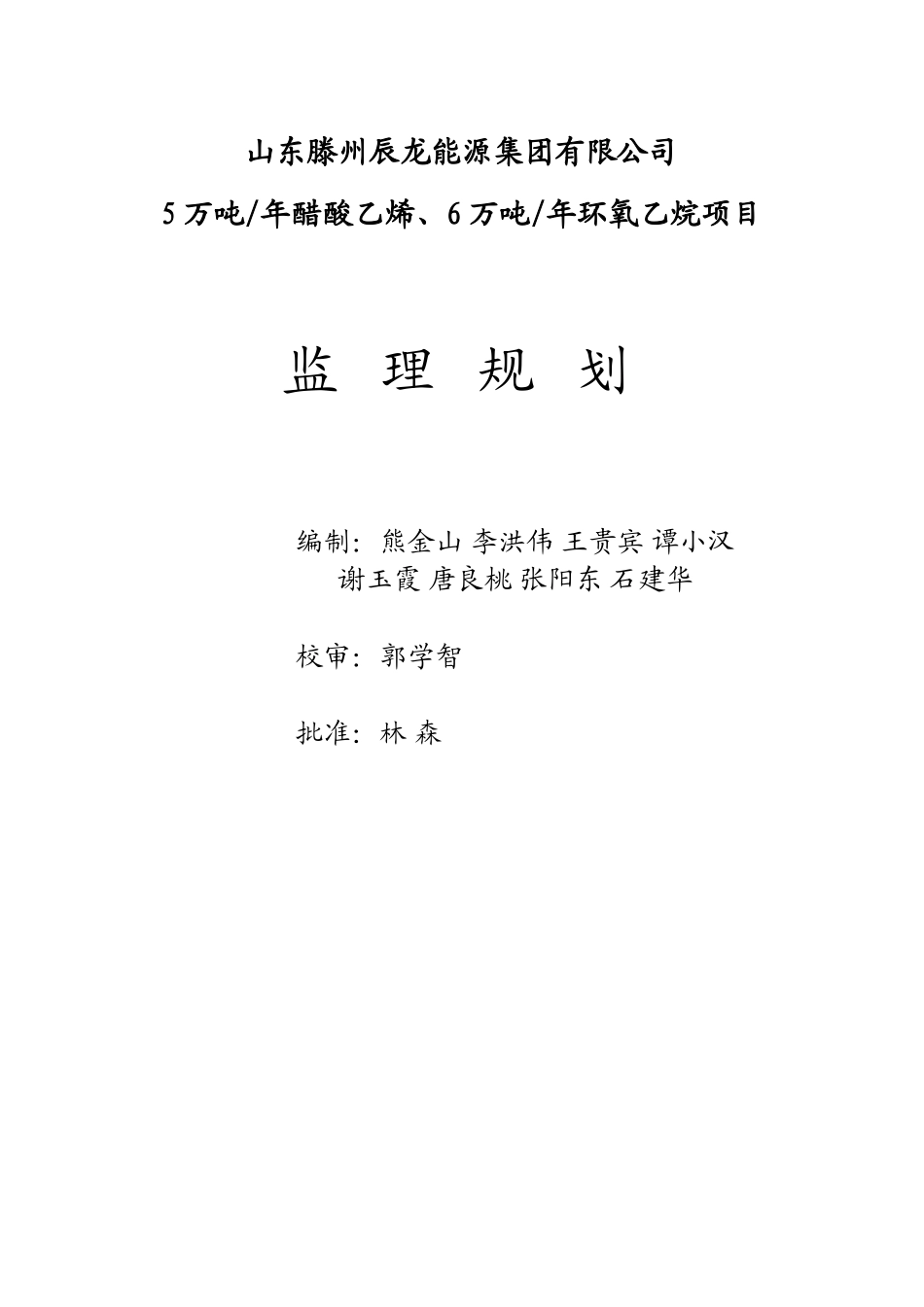 山东滕州辰龙能源集团有限公司

5万吨/年醋酸乙烯、6万吨/年环氧乙烷项目

监 理 规 划

编制：熊金山 李洪伟 王贵宾 谭小汉
谢玉霞 唐良桃 张阳东 石建华

校审：郭学智

批准：林 森